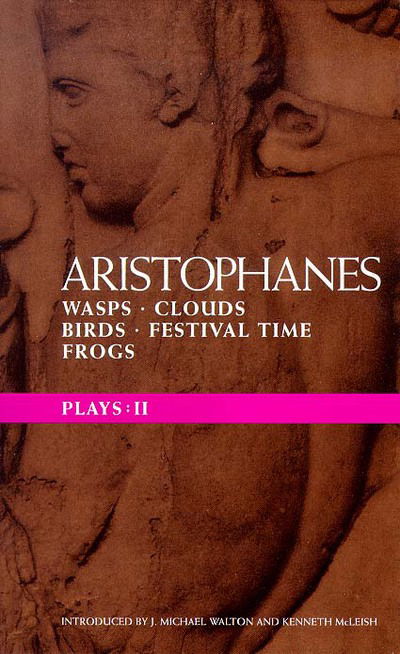 ARISTOPHANES
WASPS · CLOUDS
BIRDS · FESTIVAL TIME
FROGS

PLAYS : II

INTRODUCED BY J. MICHAEL WALTON AND KENNETH McLEISH